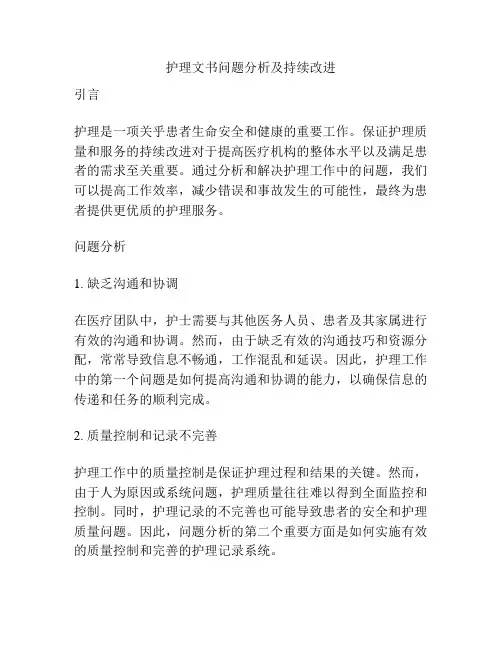 护理文书问题分析及持续改进

引言

护理是一项关乎患者生命安全和健康的重要工作。保证护理质量和服务的持续改进对于提高医疗机构的整体水平以及满足患者的需求至关重要。通过分析和解决护理工作中的问题，我们可以提高工作效率，减少错误和事故发生的可能性，最终为患者提供更优质的护理服务。

问题分析

1. 缺乏沟通和协调

在医疗团队中，护士需要与其他医务人员、患者及其家属进行有效的沟通和协调。然而，由于缺乏有效的沟通技巧和资源分配，常常导致信息不畅通，工作混乱和延误。因此，护理工作中的第一个问题是如何提高沟通和协调的能力，以确保信息的传递和任务的顺利完成。

2. 质量控制和记录不完善

护理工作中的质量控制是保证护理过程和结果的关键。然而，由于人为原因或系统问题，护理质量往往难以得到全面监控和控制。同时，护理记录的不完善也可能导致患者的安全和护理质量问题。因此，问题分析的第二个重要方面是如何实施有效的质量控制和完善的护理记录系统。